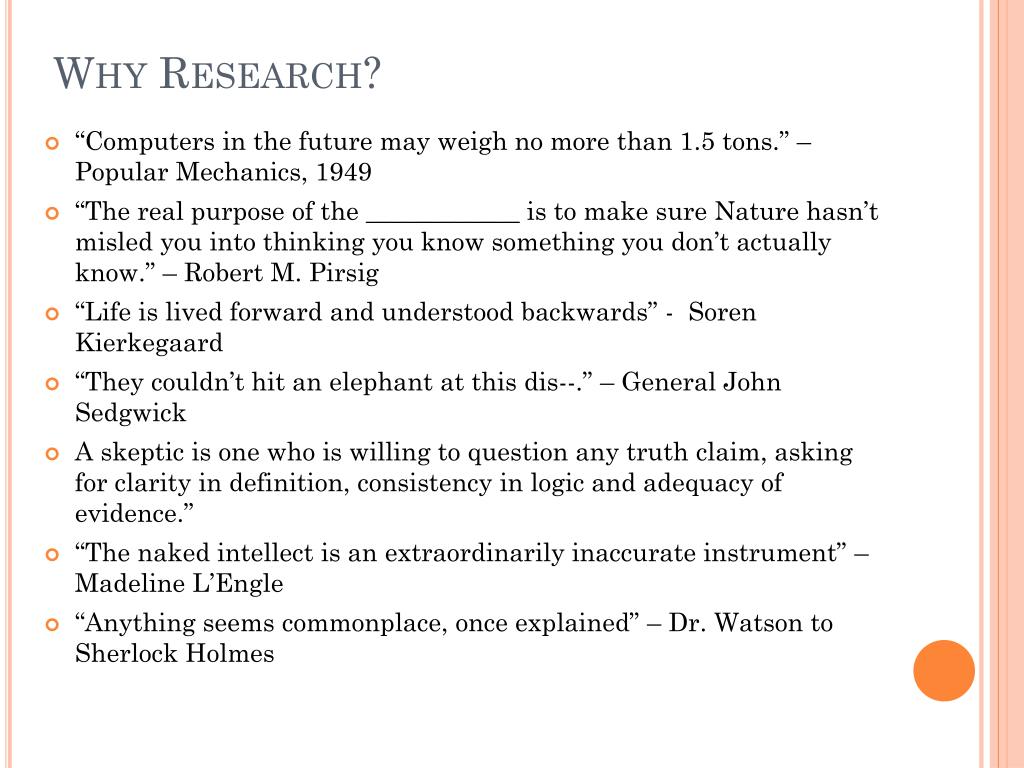 WHY RESEARCH?

“Computers in the future may weigh no more than 1.5 tons.” – Popular Mechanics, 1949

“The real purpose of the ____________ is to make sure Nature hasn’t misled you into thinking you know something you don’t actually know.” – Robert M. Pirsig

“Life is lived forward and understood backwards” - Soren Kierkegaard

“They couldn’t hit an elephant at this dis--.” – General John Sedgwick

A skeptic is one who is willing to question any truth claim, asking for clarity in definition, consistency in logic and adequacy of evidence.”

“The naked intellect is an extraordinarily inaccurate instrument” – Madeline L’Engle

“Anything seems commonplace, once explained” – Dr. Watson to Sherlock Holmes